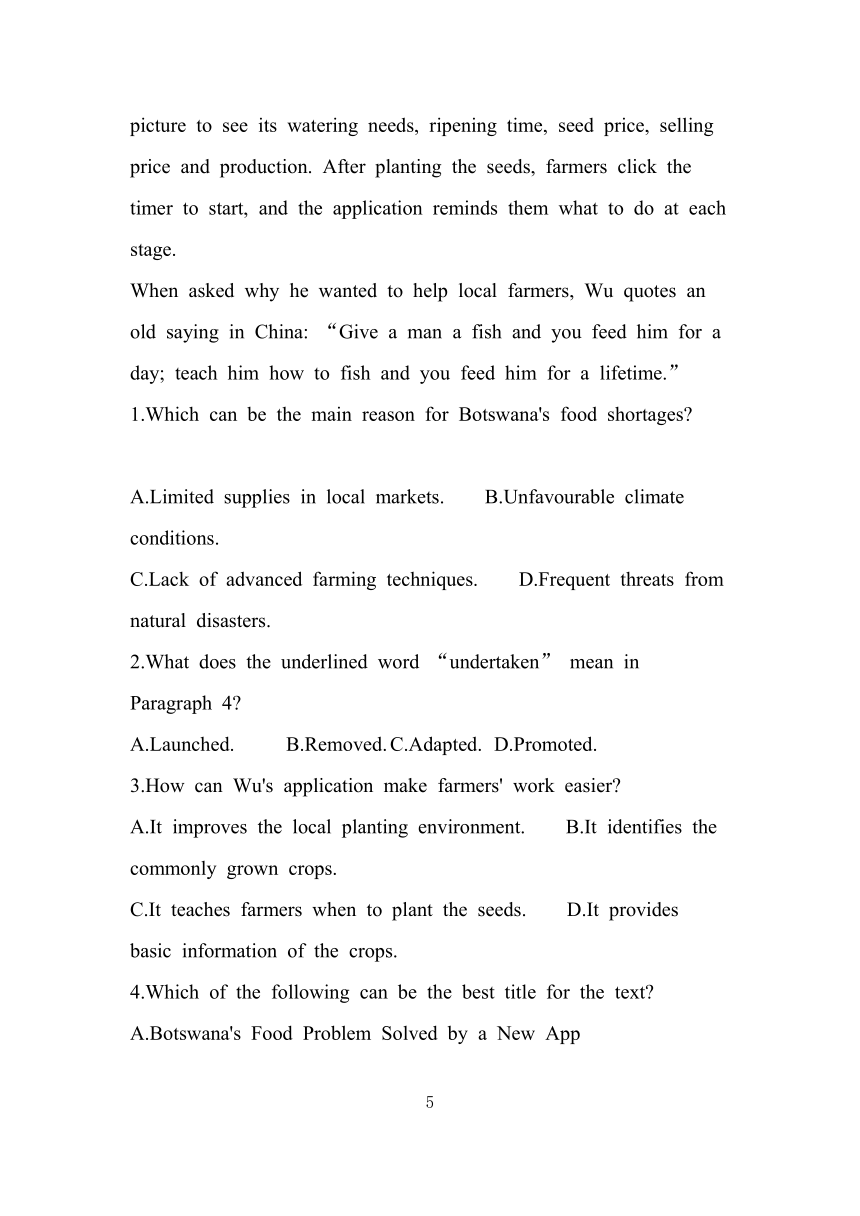 picture to see its watering needs, ripening time, seed price, selling price and production. After planting the seeds, farmers click the timer to start, and the application reminds them what to do at each stage.

When asked why he wanted to help local farmers, Wu quotes an old saying in China: “Give a man a fish and you feed him for a day; teach him how to fish and you feed him for a lifetime.”

1.Which can be the main reason for Botswana's food shortages?

A.Limited supplies in local markets.    B.Unfavourable climate conditions.

C.Lack of advanced farming techniques.    D.Frequent threats from natural disasters.

2.What does the underlined word “undertaken” mean in Paragraph 4?

A.Launched.    B.Removed. C.Adapted.  D.Promoted.

3.How can Wu's application make farmers' work easier?

A.It improves the local planting environment.    B.It identifies the commonly grown crops.

C.It teaches farmers when to plant the seeds.    D.It provides basic information of the crops.

4.Which of the following can be the best title for the text?

A.Botswana's Food Problem Solved by a New App

5